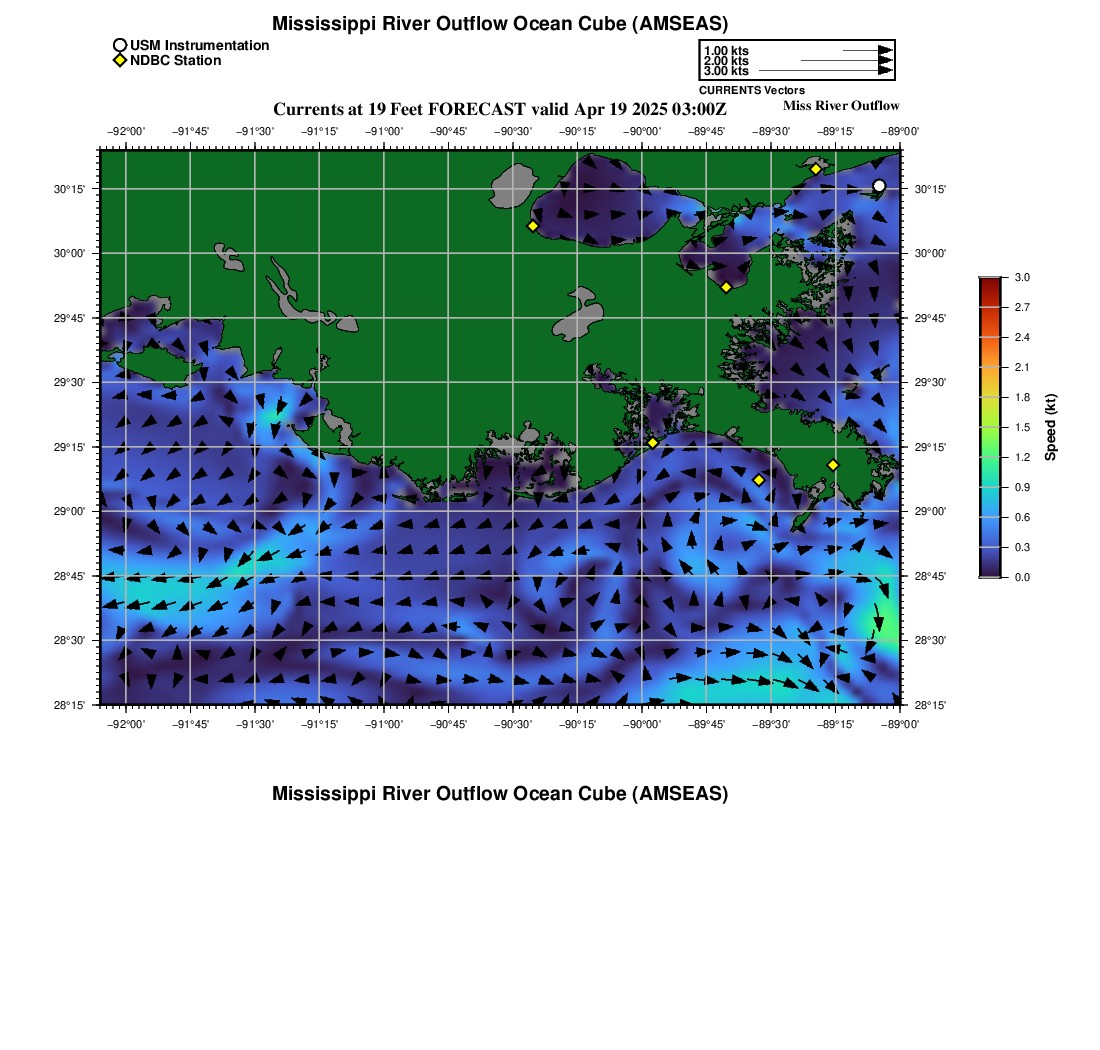 Mississippi River Outflow Ocean Cube (AMSEAS)

USM Instrumentation
NDBC Station

1.00 kts
2.00 kts
3.00 kts
CURRENTS Vectors

Currents at 19 Feet FORECAST valid Apr 19 2025 03:00Z

Miss River Outflow

−92°00' −91°45' −91°30' −91°15' −91°00' −90°45' −90°30' −90°15' −90°00' −89°45' −89°30' −89°15' −89°00'

30°15' 30°00' 29°45' 29°30' 29°15' 29°00' 28°45' 28°30' 28°15'

30°15' 30°00' 29°45' 29°30' 29°15' 29°00' 28°45' 28°30' 28°15'

−92°00' −91°45' −91°30' −91°15' −91°00' −90°45' −90°30' −90°15' −90°00' −89°45' −89°30' −89°15' −89°00'

3.0
2.7
2.4
2.1
1.8
1.5
1.2
0.9
0.6
0.3
0.0
Speed (kt)

Mississippi River Outflow Ocean Cube (AMSEAS)